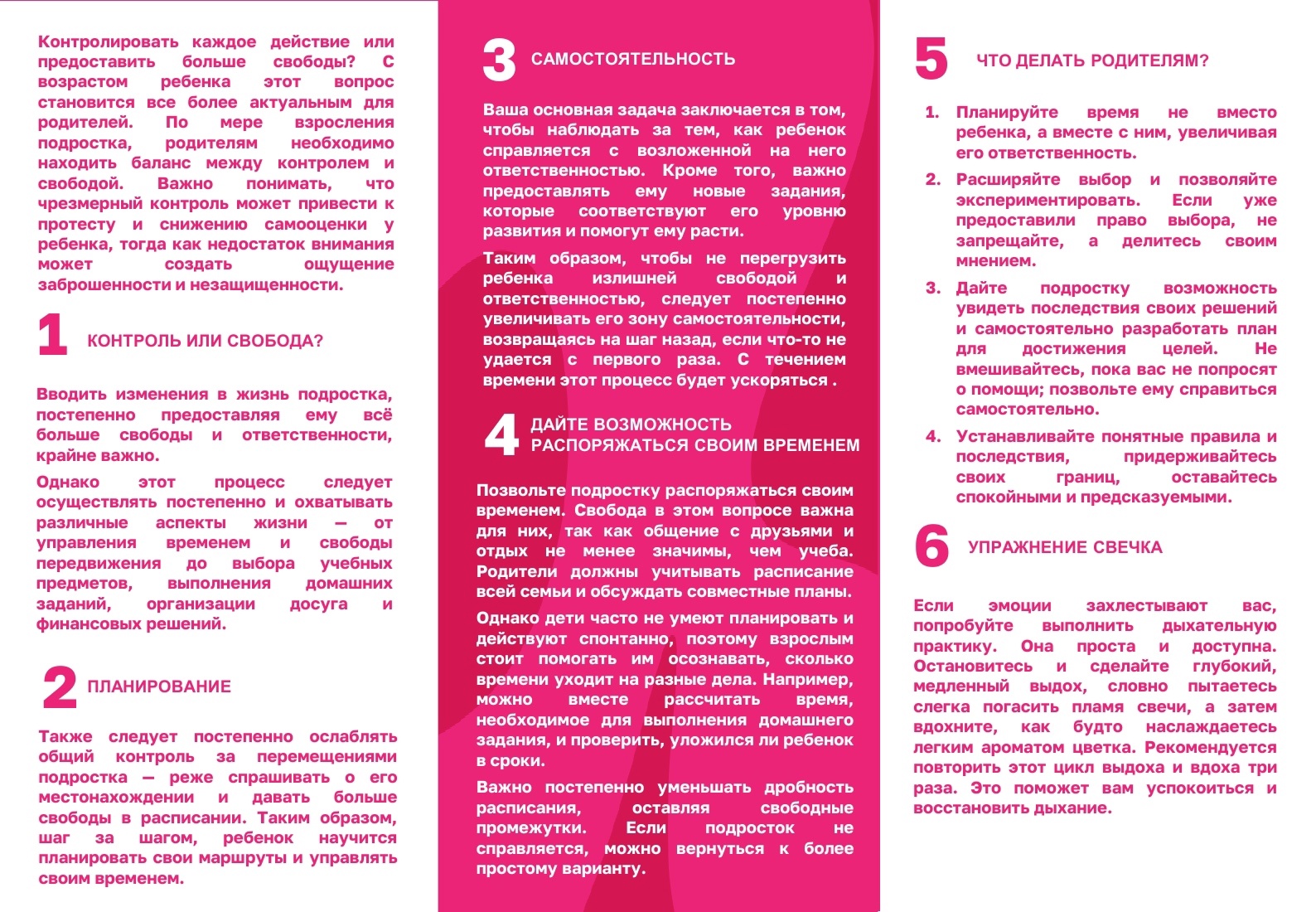 Контролировать каждое действие или предоставить больше свободы? С возрастом ребенка этот вопрос становится все более актуальным для родителей. По мере взросления подростка, родителям необходимо находить баланс между контролем и свободой. Важно понимать, что чрезмерный контроль может привести к протесту и снижению самооценки у ребенка, тогда как недостаток внимания может создать ощущение заброшенности и незащищенности.

1 КОНТРОЛЬ ИЛИ СВОБОДА?

Вводить изменения в жизнь подростка, постепенно предоставляя ему всё больше свободы и ответственности, крайне важно.

Однако этот процесс следует осуществлять постепенно и охватывать различные аспекты жизни — от управления временем и свободы передвижения до выбора учебных предметов, выполнения домашних заданий, организации досуга и финансовых решений.

2 ПЛАНИРОВАНИЕ

Также следует постепенно ослаблять общий контроль за перемещениями подростка — реже спрашивать о его местонахождении и давать больше свободы в расписании. Таким образом, шаг за шагом, ребенок научится планировать свои маршруты и управлять своим временем.

3 САМОСТОЯТЕЛЬНОСТЬ

Ваша основная задача заключается в том, чтобы наблюдать за тем, как ребенок справляется с возложенной на него ответственностью. Кроме того, важно предоставлять ему новые задания, которые соответствуют его уровню развития и помогут ему расти.

Таким образом, чтобы не перегрузить ребенка излишней свободой и ответственностью, следует постепенно увеличивать его зону самостоятельности, возвращаясь на шаг назад, если что-то не удается с первого раза. С течением времени этот процесс будет ускоряться .

4 ДАЙТЕ ВОЗМОЖНОСТЬ РАСПОРЯЖАТЬСЯ СВОИМ ВРЕМЕНЕМ

Позвольте подростку распоряжаться своим временем. Свобода в этом вопросе важна для них, так как общение с друзьями и отдых не менее значимы, чем учеба. Родители должны учитывать расписание всей семьи и обсуждать совместные планы.

Однако дети часто не умеют планировать и действуют спонтанно, поэтому взрослым стоит помогать им осознавать, сколько времени уходит на разные дела. Например, можно вместе рассчитать время, необходимое для выполнения домашнего задания, и проверить, уложился ли ребенок в сроки.

Важно постепенно уменьшать дробность расписания, оставляя свободные промежутки. Если подросток не справляется, можно вернуться к более простому варианту.

5 ЧТО ДЕЛАТЬ РОДИТЕЛЯМ?

1. Планируйте время не вместо ребенка, а вместе с ним, увеличивая его ответственность.

2. Расширяйте выбор и позволяйте экспериментировать. Если уже предоставили право выбора, не запрещайте, а делитесь своим мнением.

3. Дайте подростку возможность увидеть последствия своих решений и самостоятельно разработать план для достижения целей. Не вмешивайтесь, пока вас не попросят о помощи; позвольте ему справиться самостоятельно.

4. Устанавливайте понятные правила и последствия, придерживайтесь своих границ, оставайтесь спокойными и предсказуемыми.

6 УПРАЖНЕНИЕ СВЕЧКА

Если эмоции захлестывают вас, попробуйте выполнить дыхательную практику. Она проста и доступна. Остановитесь и сделайте глубокий, медленный выдох, словно пытаетесь слегка погасить пламя свечи, а затем вдохните, как будто наслаждаетесь легким ароматом цветка. Рекомендуется повторить этот цикл выдоха и вдоха три раза. Это поможет вам успокоиться и восстановить дыхание.